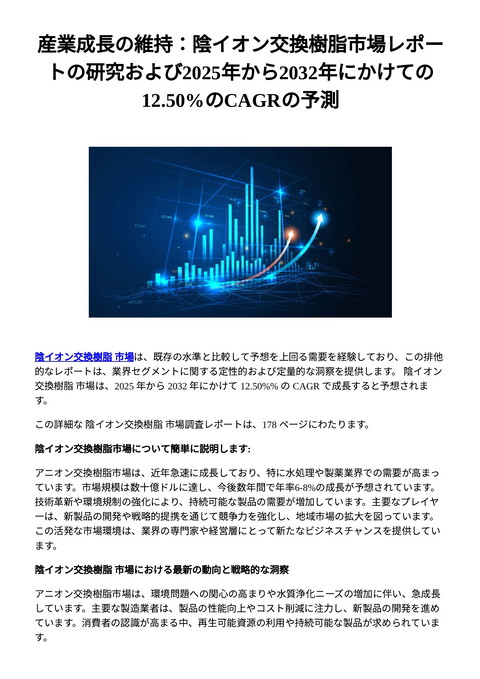 産業成長の維持：陰イオン交換樹脂市場レポートの研究および2025年から2032年にかけての12.50%のCAGRの予測

陰イオン交換樹脂 市場は、既存の水準と比較して予想を上回る需要を経験しており、この排他的なレポートは、業界セグメントに関する定性的および定量的な洞察を提供します。 陰イオン交換樹脂 市場は、2025 年から 2032 年にかけて 12.50%% の CAGR で成長すると予想されます。

この詳細な 陰イオン交換樹脂 市場調査レポートは、178 ページにわたります。

陰イオン交換樹脂市場について簡単に説明します:

アニオン交換樹脂市場は、近年急速に成長しており、特に水処理や製薬業界での需要が高まっています。市場規模は数十億ドルに達し、今後数年間で年率6-8%の成長が予想されています。技術革新や環境規制の強化により、持続可能な製品の需要が増加しています。主要なプレイヤーは、新製品の開発や戦略的提携を通じて競争力を強化し、地域市場の拡大を図っています。この活発な市場環境は、業界の専門家や経営層にとって新たなビジネスチャンスを提供しています。

陰イオン交換樹脂 市場における最新の動向と戦略的な洞察

アニオン交換樹脂市場は、環境問題への関心の高まりや水質浄化ニーズの増加に伴い、急成長しています。主要な製造業者は、製品の性能向上やコスト削減に注力し、新製品の開発を進めています。消費者の認識が高まる中、再生可能資源の利用や持続可能な製品が求められています。